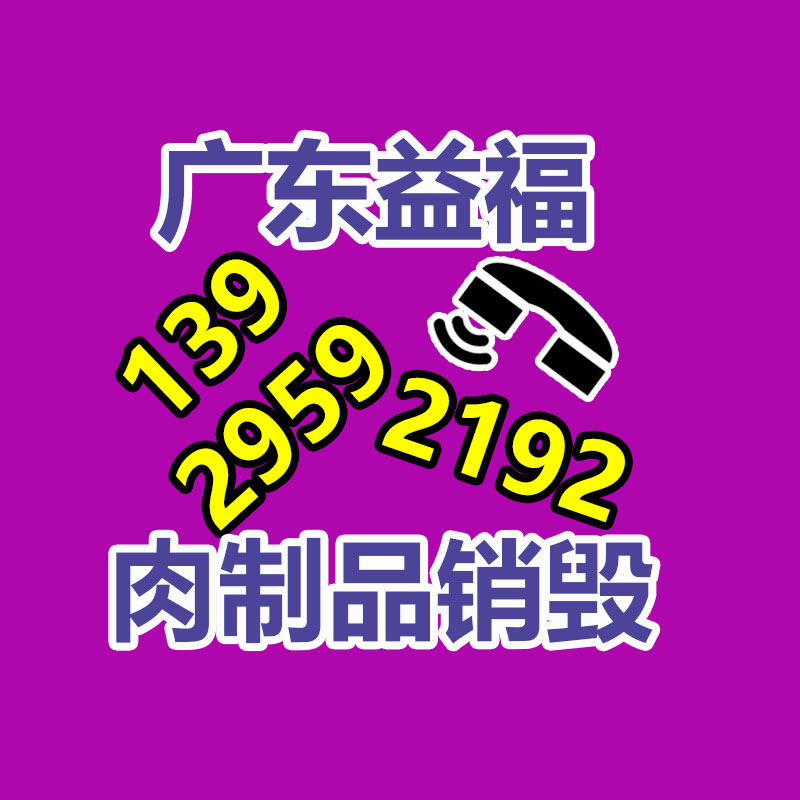 广东益福

139
2959
2192

肉制品销毁